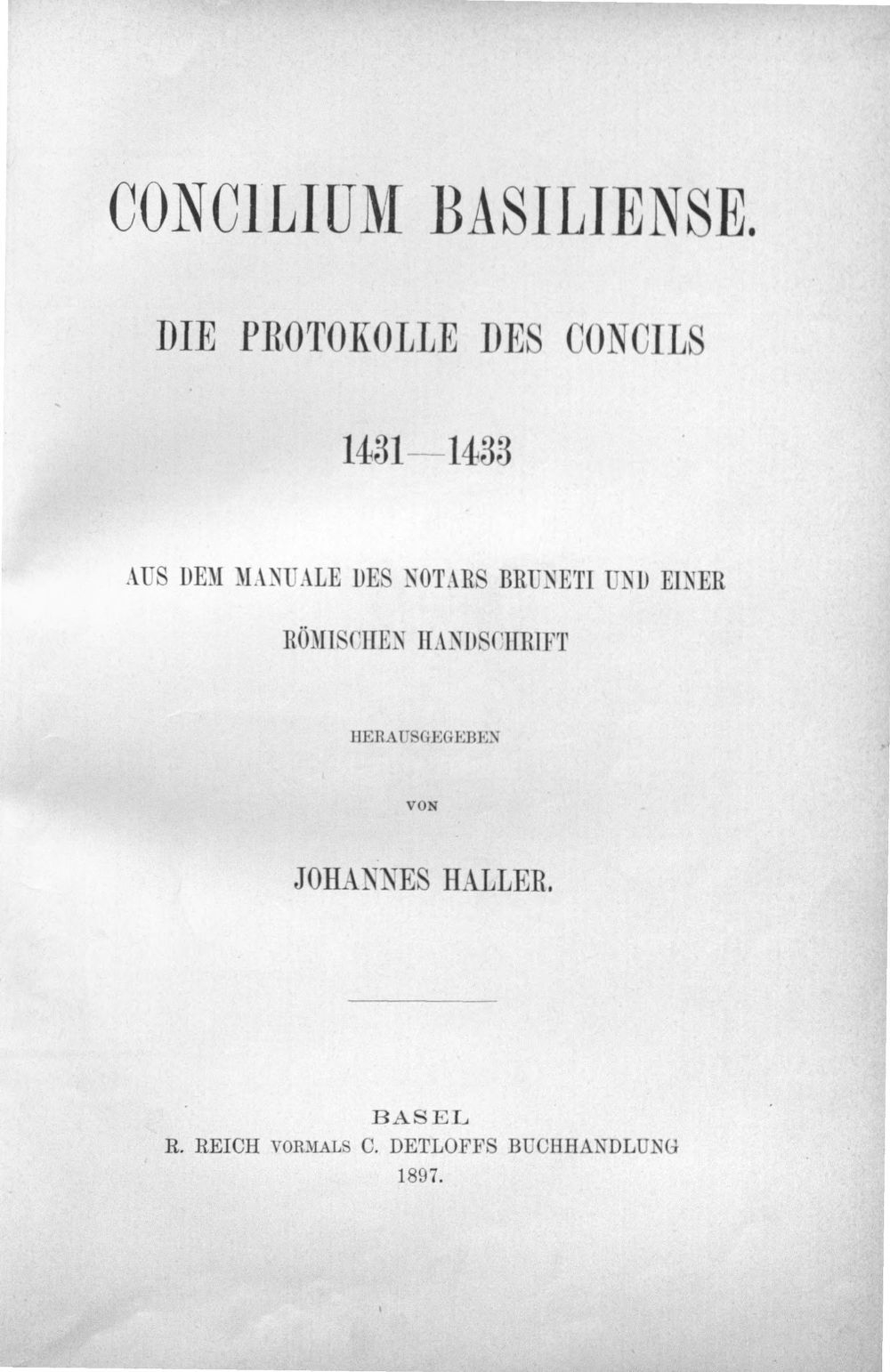 CONCILIUM BASILIENSE.

DIE PROTOKOLLE DES CONCILS

1431—1433

AUS DEM MANUALE DES NOTARS BRUNETI UND EINER RÖMISCHEN HANDSCHRIFT

HERAUSGEGEBEN

VON

JOHANNES HALLER.

BASEL
R. REICH VORMALS C. DETLOFFS BUCHHANDLUNG
1897.